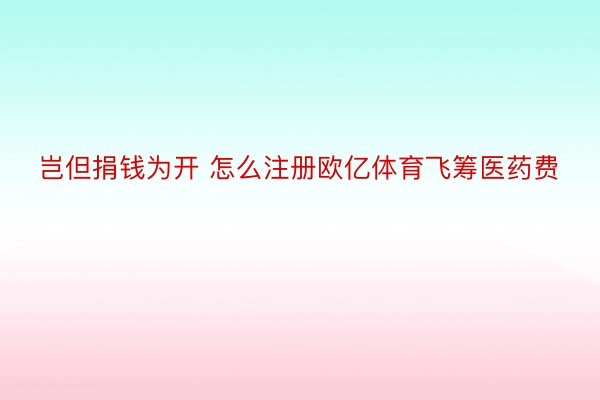 岂但捐钱为开 怎么注册欧亿体育飞筹医药费